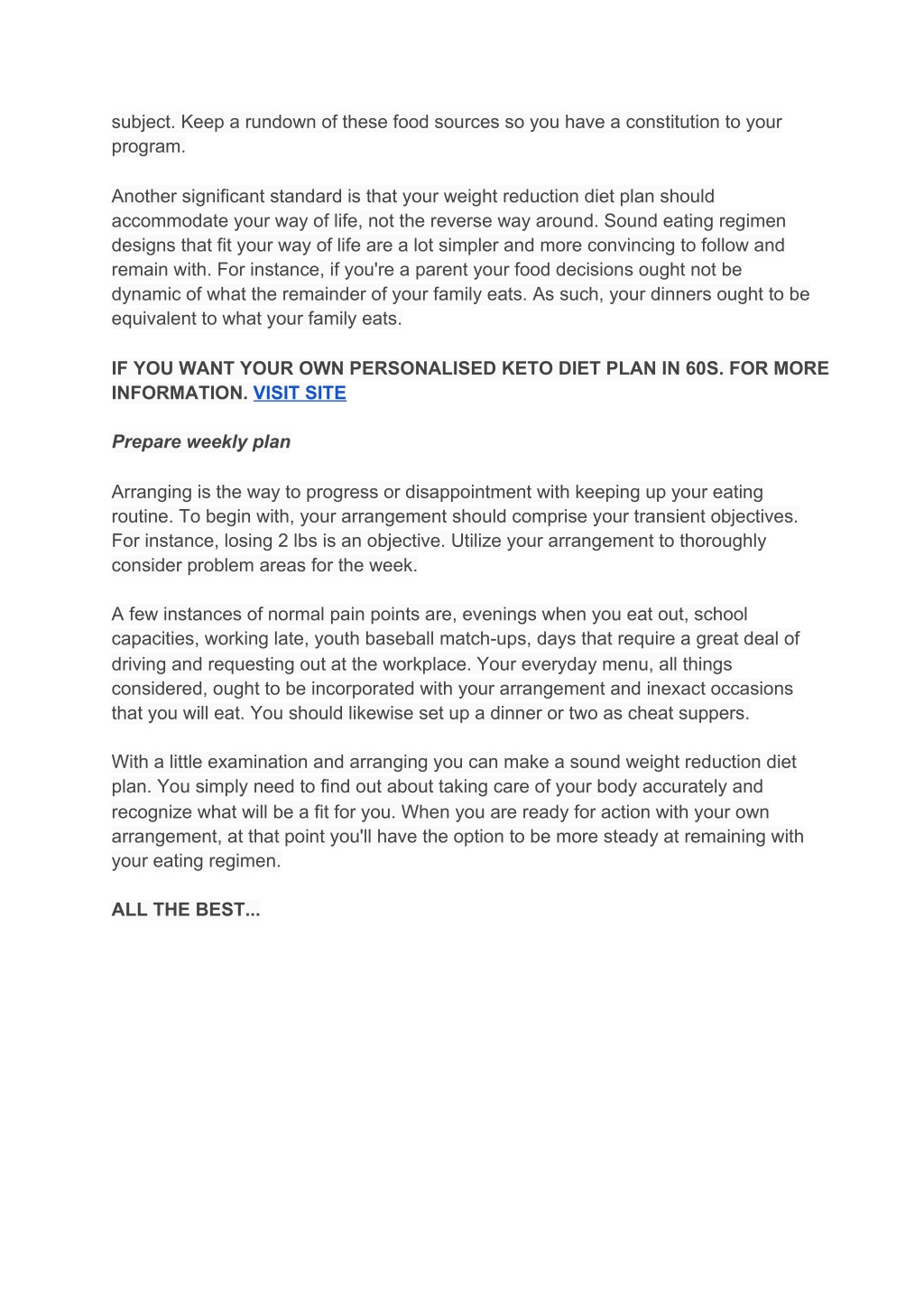 subject. Keep a rundown of these food sources so you have a constitution to your program.

Another significant standard is that your weight reduction diet plan should accommodate your way of life, not the reverse way around. Sound eating regimen designs that fit your way of life are a lot simpler and more convincing to follow and remain with. For instance, if you're a parent your food decisions ought not be dynamic of what the remainder of your family eats. As such, your dinners ought to be equivalent to what your family eats.

IF YOU WANT YOUR OWN PERSONALISED KETO DIET PLAN IN 60S. FOR MORE INFORMATION. VISIT SITE

Prepare weekly plan

Arranging is the way to progress or disappointment with keeping up your eating routine. To begin with, your arrangement should comprise your transient objectives. For instance, losing 2 lbs is an objective. Utilize your arrangement to thoroughly consider problem areas for the week.

A few instances of normal pain points are, evenings when you eat out, school capacities, working late, youth baseball match-ups, days that require a great deal of driving and requesting out at the workplace. Your everyday menu, all things considered, ought to be incorporated with your arrangement and inexact occasions that you will eat. You should likewise set up a dinner or two as cheat suppers.

With a little examination and arranging you can make a sound weight reduction diet plan. You simply need to find out about taking care of your body accurately and recognize what will be a fit for you. When you are ready for action with your own arrangement, at that point you'll have the option to be more steady at remaining with your eating regimen.

ALL THE BEST...